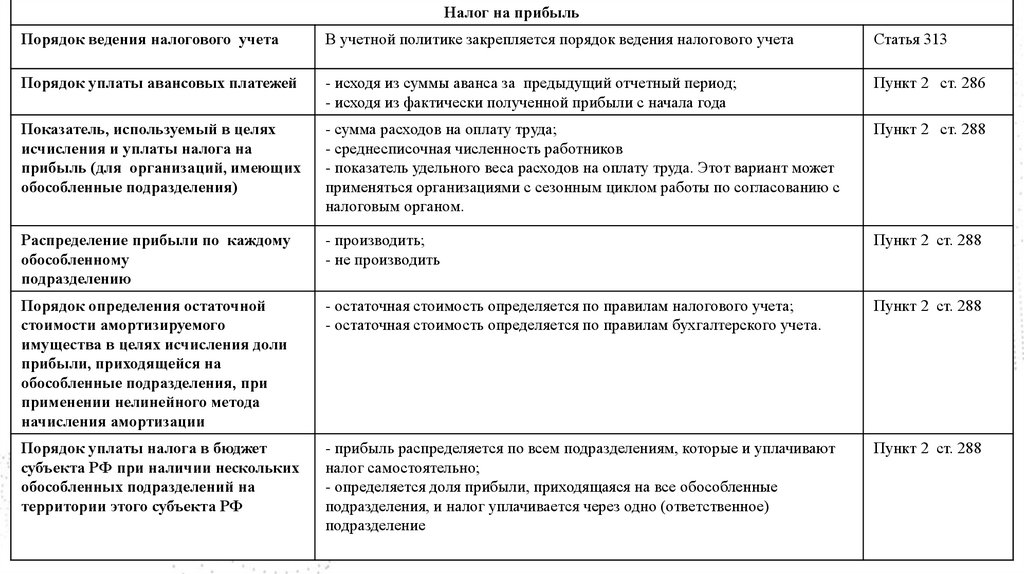 | Налог на прибыль | | |
|---|---|---|
| Порядок ведения налогового учета | В учетной политике закрепляется порядок ведения налогового учета | Статья 313 |
| Порядок уплаты авансовых платежей | - исходя из суммы аванса за предыдущий отчетный период; - исходя из фактически полученной прибыли с начала года | Пункт 2 ст. 286 |
| Показатель, используемый в целях исчисления и уплаты налога на прибыль (для организаций, имеющих обособленные подразделения) | - сумма расходов на оплату труда; - среднесписочная численность работников - показатель удельного веса расходов на оплату труда. Этот вариант может применяться организациями с сезонным циклом работы по согласованию с налоговым органом. | Пункт 2 ст. 288 |
| Распределение прибыли по каждому обособленному подразделению | - производить; - не производить | Пункт 2 ст. 288 |
| Порядок определения остаточной стоимости амортизируемого имущества в целях исчисления доли прибыли, приходящейся на обособленные подразделения, при применении нелинейного метода начисления амортизации | - остаточная стоимость определяется по правилам налогового учета; - остаточная стоимость определяется по правилам бухгалтерского учета. | Пункт 2 ст. 288 |
| Порядок уплаты налога в бюджет субъекта РФ при наличии нескольких обособленных подразделений на территории этого субъекта РФ | - прибыль распределяется по всем подразделениям, которые и уплачивают налог самостоятельно; - определяется доля прибыли, приходящаяся на все обособленные подразделения, и налог уплачивается через одно (ответственное) подразделение | Пункт 2 ст. 288 |